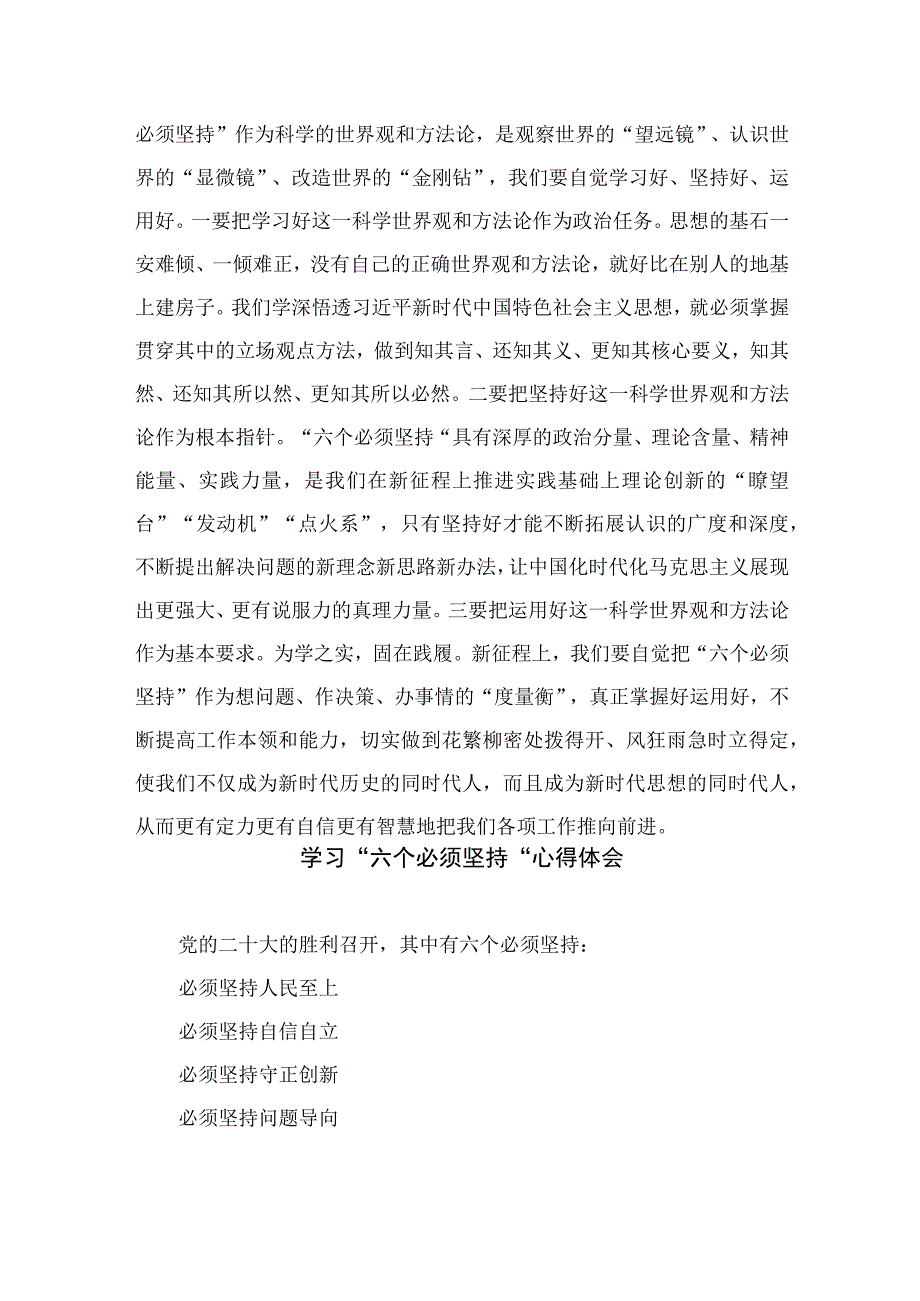 必须坚持”作为科学的世界观和方法论，是观察世界的“望远镜”、认识世界的“显微镜”、改造世界的“金刚钻”，我们要自觉学习好、坚持好、运用好。一要把学习好这一科学世界观和方法论作为政治任务。思想的基石一安难倾、一倾难正，没有自己的正确世界观和方法论，就好比在别人的地基上建房子。我们学深悟透习近平新时代中国特色社会主义思想，就必须掌握贯穿其中的立场观点方法，做到知其言、还知其义、更知其核心要义，知其然、还知其所以然、更知其所以必然。二要把坚持好这一科学世界观和方法论作为根本指针。“六个必须坚持“具有深厚的政治分量、理论含量、精神能量、实践力量，是我们在新征程上推进实践基础上理论创新的“瞭望台”“发动机”“点火系”，只有坚持好才能不断拓展认识的广度和深度，不断提出解决问题的新理念新思路新办法，让中国化时代化马克思主义展现出更强大、更有说服力的真理力量。三要把运用好这一科学世界观和方法论作为基本要求。为学之实，固在践履。新征程上，我们要自觉把“六个必须坚持”作为想问题、作决策、办事情的“度量衡”，真正掌握好运用好，不断提高工作本领和能力，切实做到花繁柳密处拨得开、风狂雨急时立得定，使我们不仅成为新时代历史的同时代人，而且成为新时代思想的同时代人，从而更有定力更有自信更有智慧地把我们各项工作推向前进。

学习“六个必须坚持“心得体会

党的二十大的胜利召开，其中有六个必须坚持：

必须坚持人民至上

必须坚持自信自立

必须坚持守正创新

必须坚持问题导向